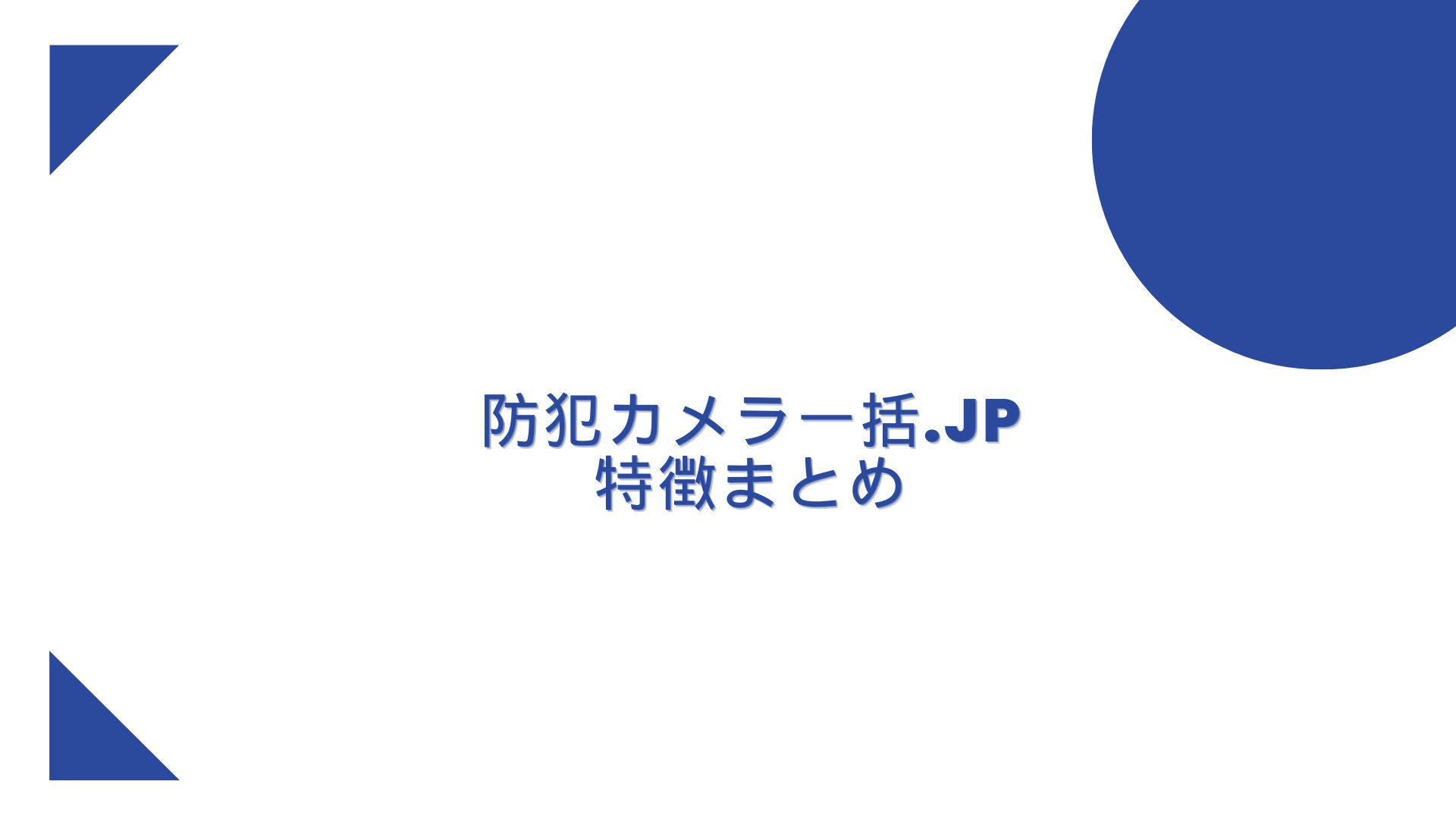 防犯カメラ一括.JP
特徴まとめ